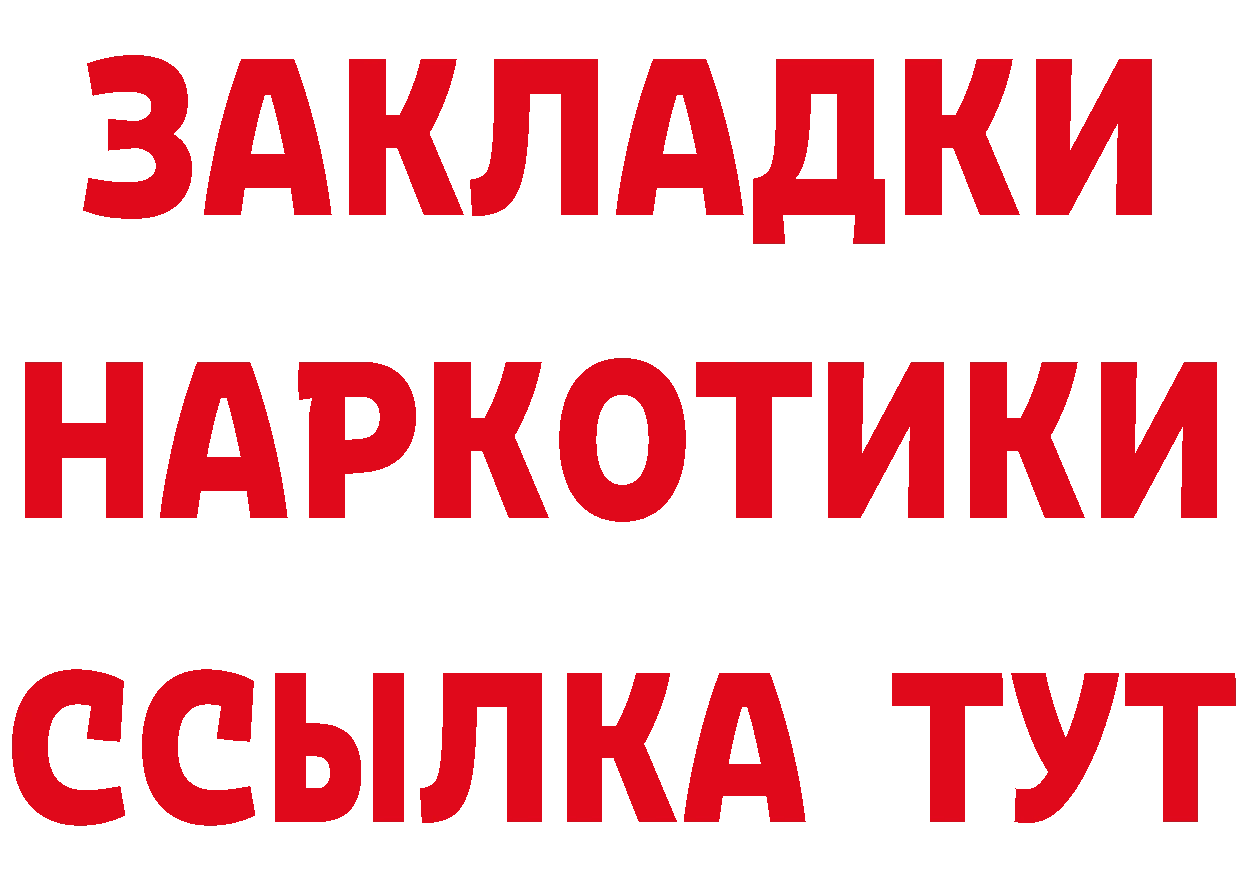 ЗАКЛАДКИ НАРКОТИКИ ССЫЛКА ТУТ